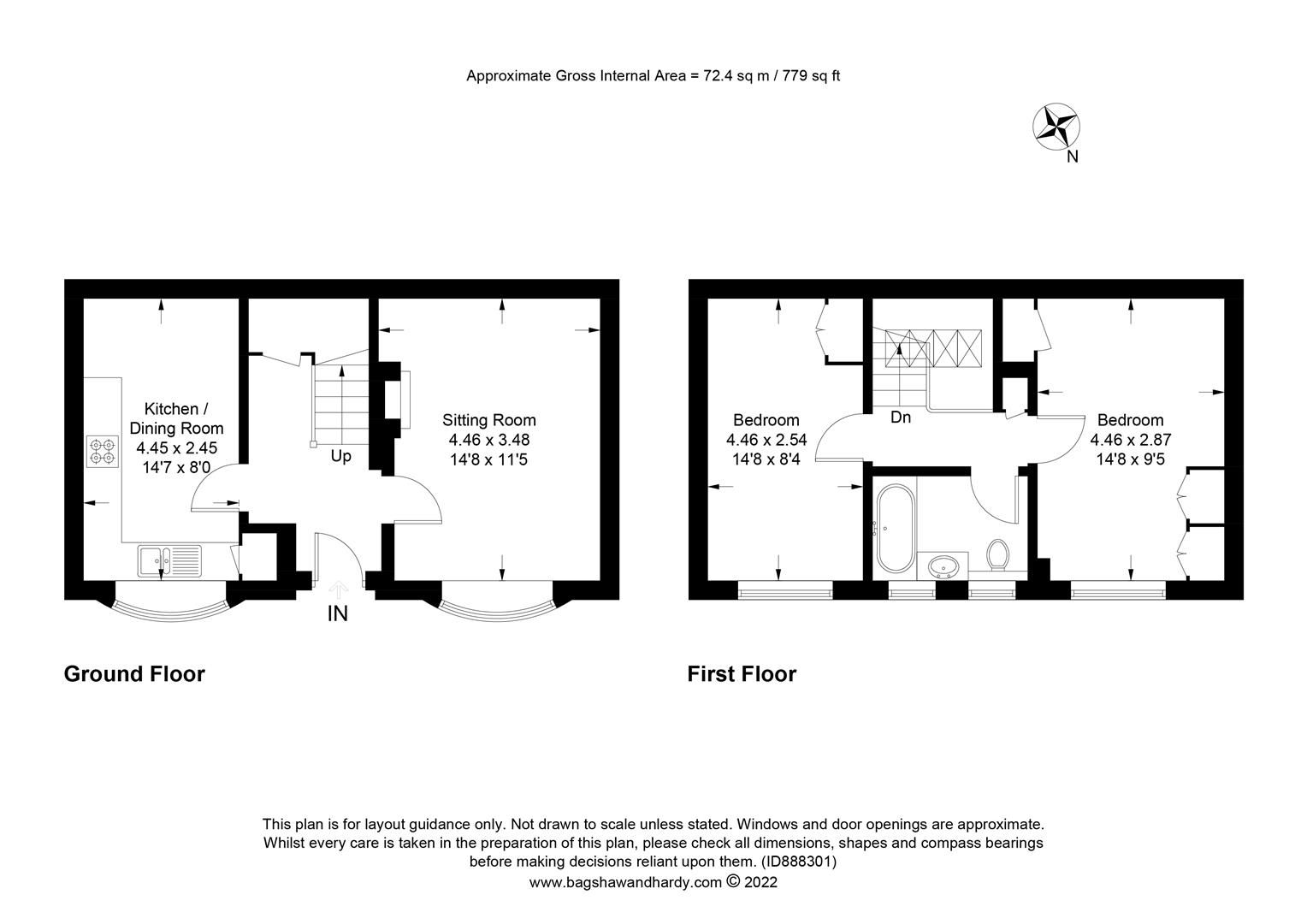 Approximate Gross Internal Area = 72.4 sq m / 779 sq ft

N

Kitchen / Dining Room
4.45 x 2.45
14'7 x 8'0

Up

Sitting Room
4.46 x 3.48
14'8 x 11'5

IN

Ground Floor

Bedroom
4.46 x 2.54
14'8 x 8'4

Dn

Bedroom
4.46 x 2.87
14'8 x 9'5

First Floor

This plan is for layout guidance only. Not drawn to scale unless stated. Windows and door openings are approximate. Whilst every care is taken in the preparation of this plan, please check all dimensions, shapes and compass bearings before making decisions reliant upon them. (ID888301)
www.bagshawandhardy.com © 2022